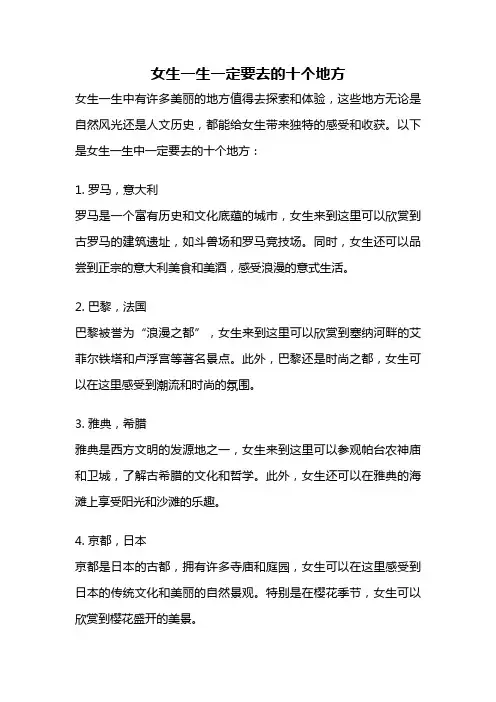 女生一生一定要去的十个地方

女生一生中有许多美丽的地方值得去探索和体验，这些地方无论是自然风光还是人文历史，都能给女生带来独特的感受和收获。以下是女生一生中一定要去的十个地方：

1. 罗马，意大利

罗马是一个富有历史和文化底蕴的城市，女生来到这里可以欣赏到古罗马的建筑遗址，如斗兽场和罗马竞技场。同时，女生还可以品尝到正宗的意大利美食和美酒，感受浪漫的意式生活。

2. 巴黎，法国

巴黎被誉为“浪漫之都”，女生来到这里可以欣赏到塞纳河畔的艾菲尔铁塔和卢浮宫等著名景点。此外，巴黎还是时尚之都，女生可以在这里感受到潮流和时尚的氛围。

3. 雅典，希腊

雅典是西方文明的发源地之一，女生来到这里可以参观帕台农神庙和卫城，了解古希腊的文化和哲学。此外，女生还可以在雅典的海滩上享受阳光和沙滩的乐趣。

4. 京都，日本

京都是日本的古都，拥有许多寺庙和庭园，女生可以在这里感受到日本的传统文化和美丽的自然景观。特别是在樱花季节，女生可以欣赏到樱花盛开的美景。